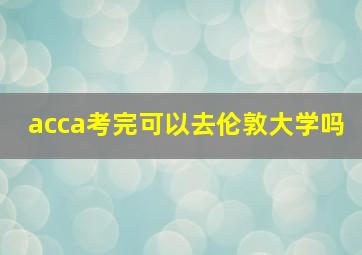 acca考完可以去伦敦大学吗